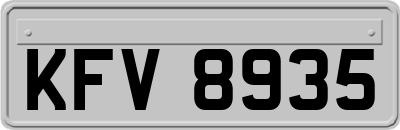 KFV 8935